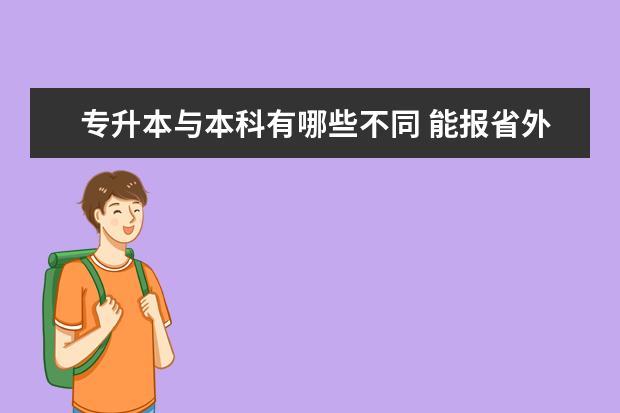 专升本与本科有哪些不同 能报省外